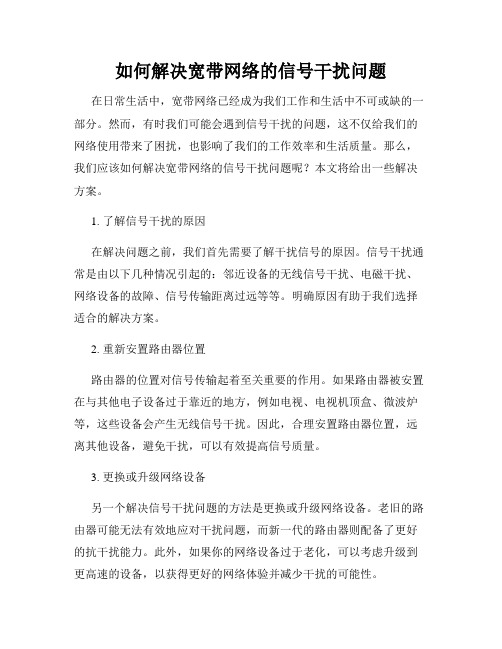 如何解决宽带网络的信号干扰问题

在日常生活中，宽带网络已经成为我们工作和生活中不可或缺的一部分。然而，有时我们可能会遇到信号干扰的问题，这不仅给我们的网络使用带来了困扰，也影响了我们的工作效率和生活质量。那么，我们应该如何解决宽带网络的信号干扰问题呢？本文将给出一些解决方案。

1. 了解信号干扰的原因

在解决问题之前，我们首先需要了解干扰信号的原因。信号干扰通常是由以下几种情况引起的：邻近设备的无线信号干扰、电磁干扰、网络设备的故障、信号传输距离过远等等。明确原因有助于我们选择适合的解决方案。

2. 重新安置路由器位置

路由器的位置对信号传输起着至关重要的作用。如果路由器被安置在与其他电子设备过于靠近的地方，例如电视、电视机顶盒、微波炉等，这些设备会产生无线信号干扰。因此，合理安置路由器位置，远离其他设备，避免干扰，可以有效提高信号质量。

3. 更换或升级网络设备

另一个解决信号干扰问题的方法是更换或升级网络设备。老旧的路由器可能无法有效地应对干扰问题，而新一代的路由器则配备了更好的抗干扰能力。此外，如果你的网络设备过于老化，可以考虑升级到更高速的设备，以获得更好的网络体验并减少干扰的可能性。